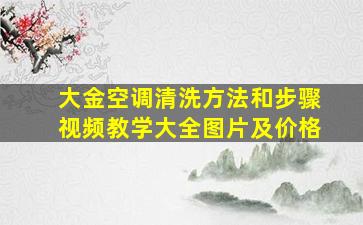 大金空调清洗方法和步骤视频教学大全图片及价格